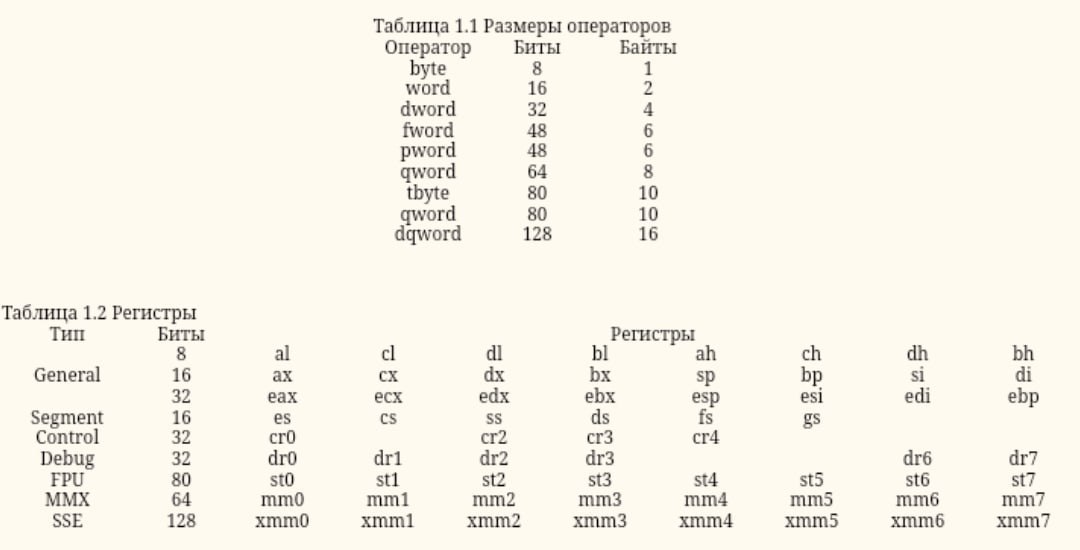 Таблица 1.1 Размеры операторов

| Оператор | Биты | Байты |
|---|---|---|
| byte | 8 | 1 |
| word | 16 | 2 |
| dword | 32 | 4 |
| fword | 48 | 6 |
| pword | 48 | 6 |
| qword | 64 | 8 |
| tbyte | 80 | 10 |
| qword | 80 | 10 |
| dqword | 128 | 16 |

Таблица 1.2 Регистры

| Тип | Биты | Регистры | | | | | | | |
|---|---|---|---|---|---|---|---|---|---|
| | 8 | al | cl | dl | bl | ah | ch | dh | bh |
| General | 16 | ax | cx | dx | bx | sp | bp | si | di |
| | 32 | eax | ecx | edx | ebx | esp | esi | edi | ebp |
| Segment | 16 | es | cs | ss | ds | fs | gs | | |
| Control | 32 | cr0 | | cr2 | cr3 | cr4 | | | |
| Debug | 32 | dr0 | dr1 | dr2 | dr3 | | | dr6 | dr7 |
| FPU | 80 | st0 | st1 | st2 | st3 | st4 | st5 | st6 | st7 |
| MMX | 64 | mm0 | mm1 | mm2 | mm3 | mm4 | mm5 | mm6 | mm7 |
| SSE | 128 | xmm0 | xmm1 | xmm2 | xmm3 | xmm4 | xmm5 | xmm6 | xmm7 |